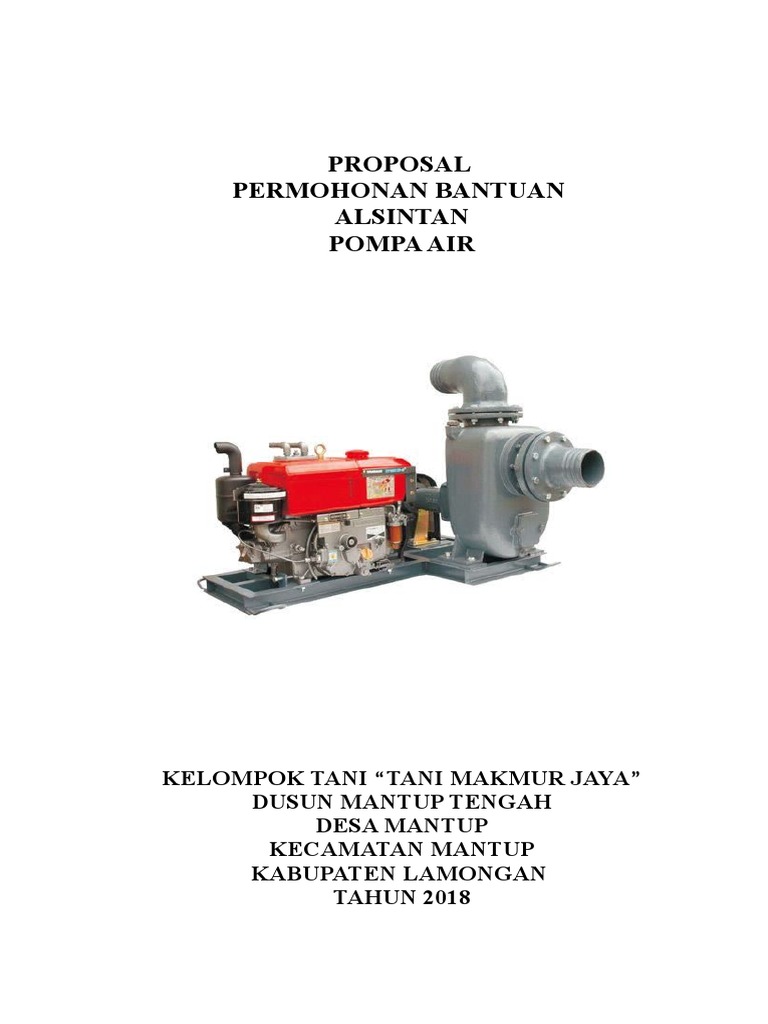 PROPOSAL
PERMOHONAN BANTUAN
ALSINTAN
POMPA AIR

KELOMPOK TANI “TANI MAKMUR JAYA”
DUSUN MANTUP TENGAH
DESA MANTUP
KECAMATAN MANTUP
KABUPATEN LAMONGAN
TAHUN 2018